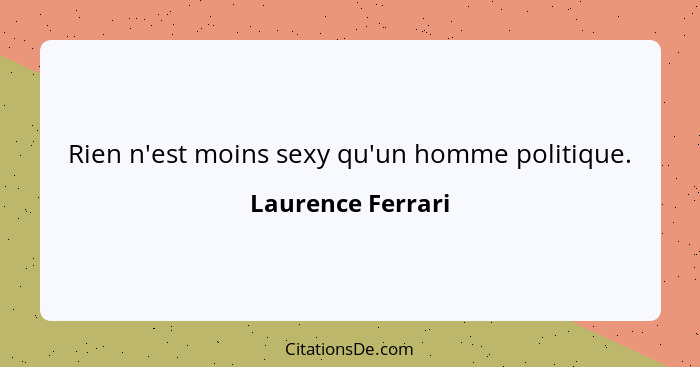 Rien n'est moins sexy qu'un homme politique.

Laurence Ferrari

CitationsDe.com